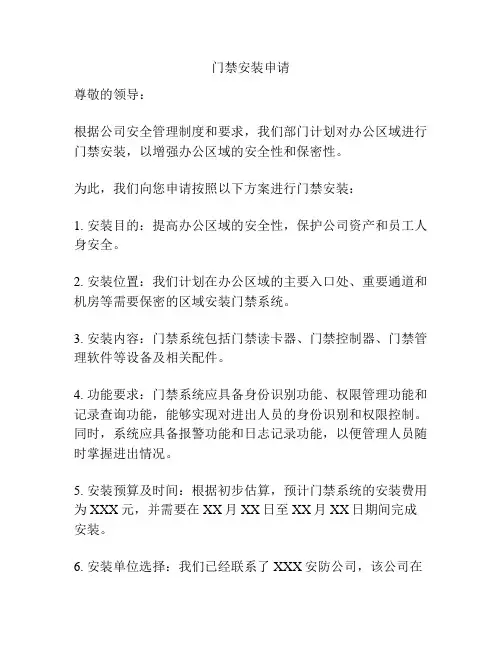 门禁安装申请

尊敬的领导：

根据公司安全管理制度和要求，我们部门计划对办公区域进行门禁安装，以增强办公区域的安全性和保密性。

为此，我们向您申请按照以下方案进行门禁安装：

1. 安装目的：提高办公区域的安全性，保护公司资产和员工人身安全。

2. 安装位置：我们计划在办公区域的主要入口处、重要通道和机房等需要保密的区域安装门禁系统。

3. 安装内容：门禁系统包括门禁读卡器、门禁控制器、门禁管理软件等设备及相关配件。

4. 功能要求：门禁系统应具备身份识别功能、权限管理功能和记录查询功能，能够实现对进出人员的身份识别和权限控制。同时，系统应具备报警功能和日志记录功能，以便管理人员随时掌握进出情况。

5. 安装预算及时间：根据初步估算，预计门禁系统的安装费用为 XXX 元，并需要在 XX 月 XX 日至 XX 月 XX 日期间完成安装。

6. 安装单位选择：我们已经联系了 XXX 安防公司，该公司在